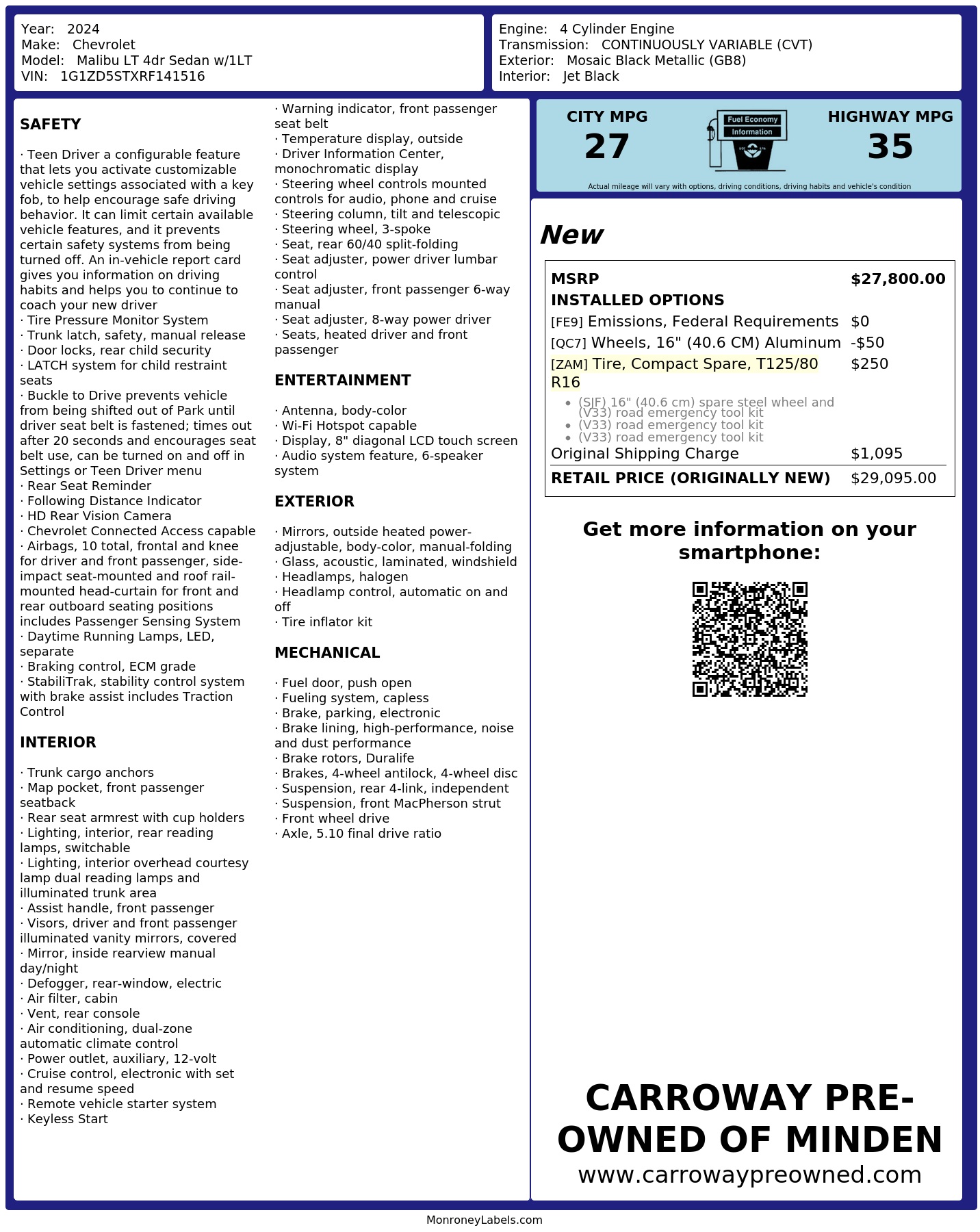 Year: 2024
Make: Chevrolet
Model: Malibu LT 4dr Sedan w/1LT
VIN: 1G1ZD5STXRF141516

Engine: 4 Cylinder Engine
Transmission: CONTINUOUSLY VARIABLE (CVT)
Exterior: Mosaic Black Metallic (GB8)
Interior: Jet Black

SAFETY

· Teen Driver a configurable feature that lets you activate customizable vehicle settings associated with a key fob, to help encourage safe driving behavior. It can limit certain available vehicle features, and it prevents certain safety systems from being turned off. An in-vehicle report card gives you information on driving habits and helps you to continue to coach your new driver
· Tire Pressure Monitor System
· Trunk latch, safety, manual release
· Door locks, rear child security
· LATCH system for child restraint seats
· Buckle to Drive prevents vehicle from being shifted out of Park until driver seat belt is fastened; times out after 20 seconds and encourages seat belt use, can be turned on and off in Settings or Teen Driver menu
· Rear Seat Reminder
· Following Distance Indicator
· HD Rear Vision Camera
· Chevrolet Connected Access capable
· Airbags, 10 total, frontal and knee for driver and front passenger, side-impact seat-mounted and roof rail-mounted head-curtain for front and rear outboard seating positions includes Passenger Sensing System
· Daytime Running Lamps, LED, separate
· Braking control, ECM grade
· StabiliTrak, stability control system with brake assist includes Traction Control

INTERIOR

· Trunk cargo anchors
· Map pocket, front passenger seatback
· Rear seat armrest with cup holders
· Lighting, interior, rear reading lamps, switchable
· Lighting, interior overhead courtesy lamp dual reading lamps and illuminated trunk area
· Assist handle, front passenger
· Visors, driver and front passenger illuminated vanity mirrors, covered
· Mirror, inside rearview manual day/night
· Defogger, rear-window, electric
· Air filter, cabin
· Vent, rear console
· Air conditioning, dual-zone automatic climate control
· Power outlet, auxiliary, 12-volt
· Cruise control, electronic with set and resume speed
· Remote vehicle starter system
· Keyless Start

· Warning indicator, front passenger seat belt
· Temperature display, outside
· Driver Information Center, monochromatic display
· Steering wheel controls mounted controls for audio, phone and cruise
· Steering column, tilt and telescopic
· Steering wheel, 3-spoke
· Seat, rear 60/40 split-folding
· Seat adjuster, power driver lumbar control
· Seat adjuster, front passenger 6-way manual
· Seat adjuster, 8-way power driver
· Seats, heated driver and front passenger

ENTERTAINMENT

· Antenna, body-color
· Wi-Fi Hotspot capable
· Display, 8" diagonal LCD touch screen
· Audio system feature, 6-speaker system

EXTERIOR

· Mirrors, outside heated power-adjustable, body-color, manual-folding
· Glass, acoustic, laminated, windshield
· Headlamps, halogen
· Headlamp control, automatic on and off
· Tire inflator kit

MECHANICAL

· Fuel door, push open
· Fueling system, capless
· Brake, parking, electronic
· Brake lining, high-performance, noise and dust performance
· Brake rotors, Duralife
· Brakes, 4-wheel antilock, 4-wheel disc
· Suspension, rear 4-link, independent
· Suspension, front MacPherson strut
· Front wheel drive
· Axle, 5.10 final drive ratio

CITY MPG
27
Fuel Economy Information
HIGHWAY MPG
35
Actual mileage will vary with options, driving conditions, driving habits and vehicle's condition

New

| MSRP | $27,800.00 |
|---|---|
| INSTALLED OPTIONS | |
| [FE9] Emissions, Federal Requirements | $0 |
| [QC7] Wheels, 16" (40.6 CM) Aluminum | -$50 |
| [ZAM] Tire, Compact Spare, T125/80 R16 | $250 |
| • (SJF) 16" (40.6 cm) spare steel wheel and (V33) road emergency tool kit • (V33) road emergency tool kit • (V33) road emergency tool kit | |
| Original Shipping Charge | $1,095 |
| RETAIL PRICE (ORIGINALLY NEW) | $29,095.00 |

Get more information on your smartphone:

CARROWAY PRE-OWNED OF MINDEN
www.carrowaypreowned.com

MonroneyLabels.com